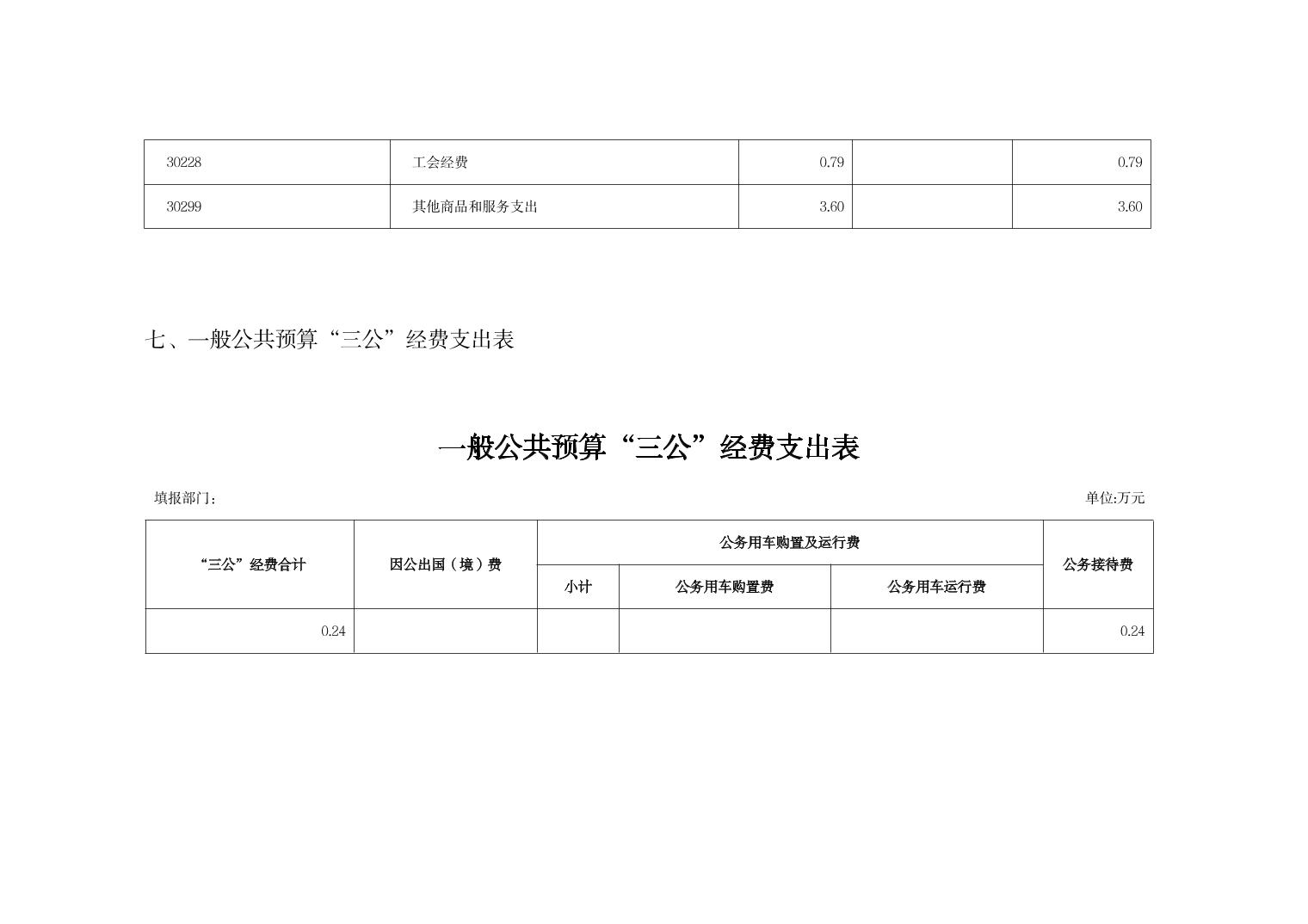 | 30228 | 工会经费 | 0.79 |  | 0.79 |
|---|---|---|---|---|
| 30299 | 其他商品和服务支出 | 3.60 |  | 3.60 |

七、一般公共预算“三公”经费支出表

一般公共预算“三公”经费支出表

填报部门：

单位:万元

| “三公”经费合计 | 因公出国（境）费 | 公务用车购置及运行费 | | | 公务接待费 |
|---|---|---|---|---|---|
| | | 小计 | 公务用车购置费 | 公务用车运行费 | |
| 0.24 | | | | | 0.24 |